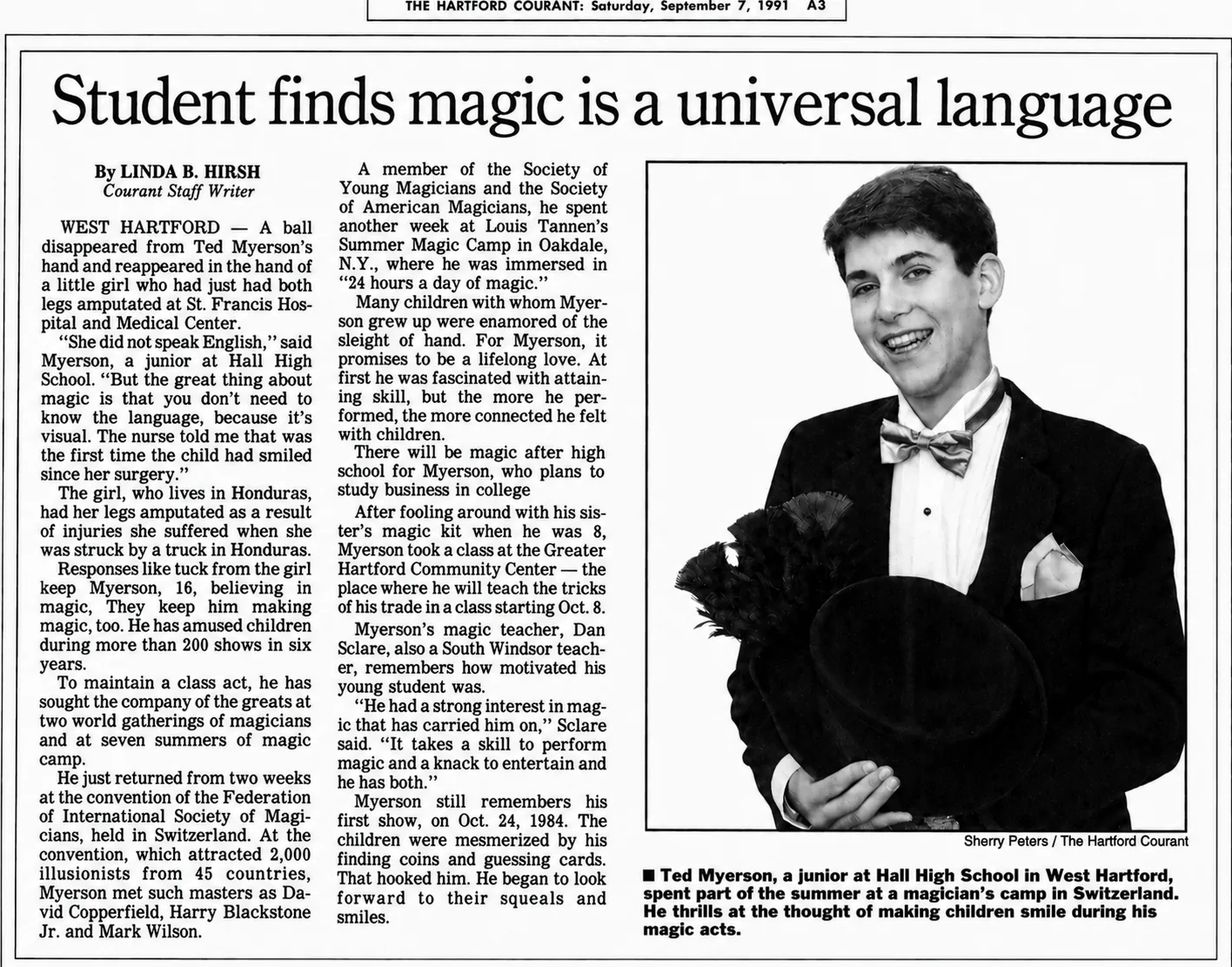 THE HARTFORD COURANT: Saturday, September 7, 1991 A3

Student finds magic is a universal language

By LINDA B. HIRSH
Courant Staff Writer

WEST HARTFORD — A ball disappeared from Ted Myerson's hand and reappeared in the hand of a little girl who had just had both legs amputated at St. Francis Hospital and Medical Center.

"She did not speak English," said Myerson, a junior at Hall High School. "But the great thing about magic is that you don't need to know the language, because it's visual. The nurse told me that was the first time the child had smiled since her surgery."

The girl, who lives in Honduras, had her legs amputated as a result of injuries she suffered when she was struck by a truck in Honduras.

Responses like tuck from the girl keep Myerson, 16, believing in magic, They keep him making magic, too. He has amused children during more than 200 shows in six years.

To maintain a class act, he has sought the company of the greats at two world gatherings of magicians and at seven summers of magic camp.

He just returned from two weeks at the convention of the Federation of International Society of Magicians, held in Switzerland. At the convention, which attracted 2,000 illusionists from 45 countries, Myerson met such masters as David Copperfield, Harry Blackstone Jr. and Mark Wilson.

A member of the Society of Young Magicians and the Society of American Magicians, he spent another week at Louis Tannen's Summer Magic Camp in Oakdale, N.Y., where he was immersed in "24 hours a day of magic."

Many children with whom Myerson grew up were enamored of the sleight of hand. For Myerson, it promises to be a lifelong love. At first he was fascinated with attaining skill, but the more he performed, the more connected he felt with children.

There will be magic after high school for Myerson, who plans to study business in college

After fooling around with his sister's magic kit when he was 8, Myerson took a class at the Greater Hartford Community Center — the place where he will teach the tricks of his trade in a class starting Oct. 8.

Myerson's magic teacher, Dan Sclare, also a South Windsor teacher, remembers how motivated his young student was.

"He had a strong interest in magic that has carried him on," Sclare said. "It takes a skill to perform magic and a knack to entertain and he has both."

Myerson still remembers his first show, on Oct. 24, 1984. The children were mesmerized by his finding coins and guessing cards. That hooked him. He began to look forward to their squeals and smiles.

Sherry Peters / The Hartford Courant

■ Ted Myerson, a junior at Hall High School in West Hartford, spent part of the summer at a magician's camp in Switzerland. He thrills at the thought of making children smile during his magic acts.